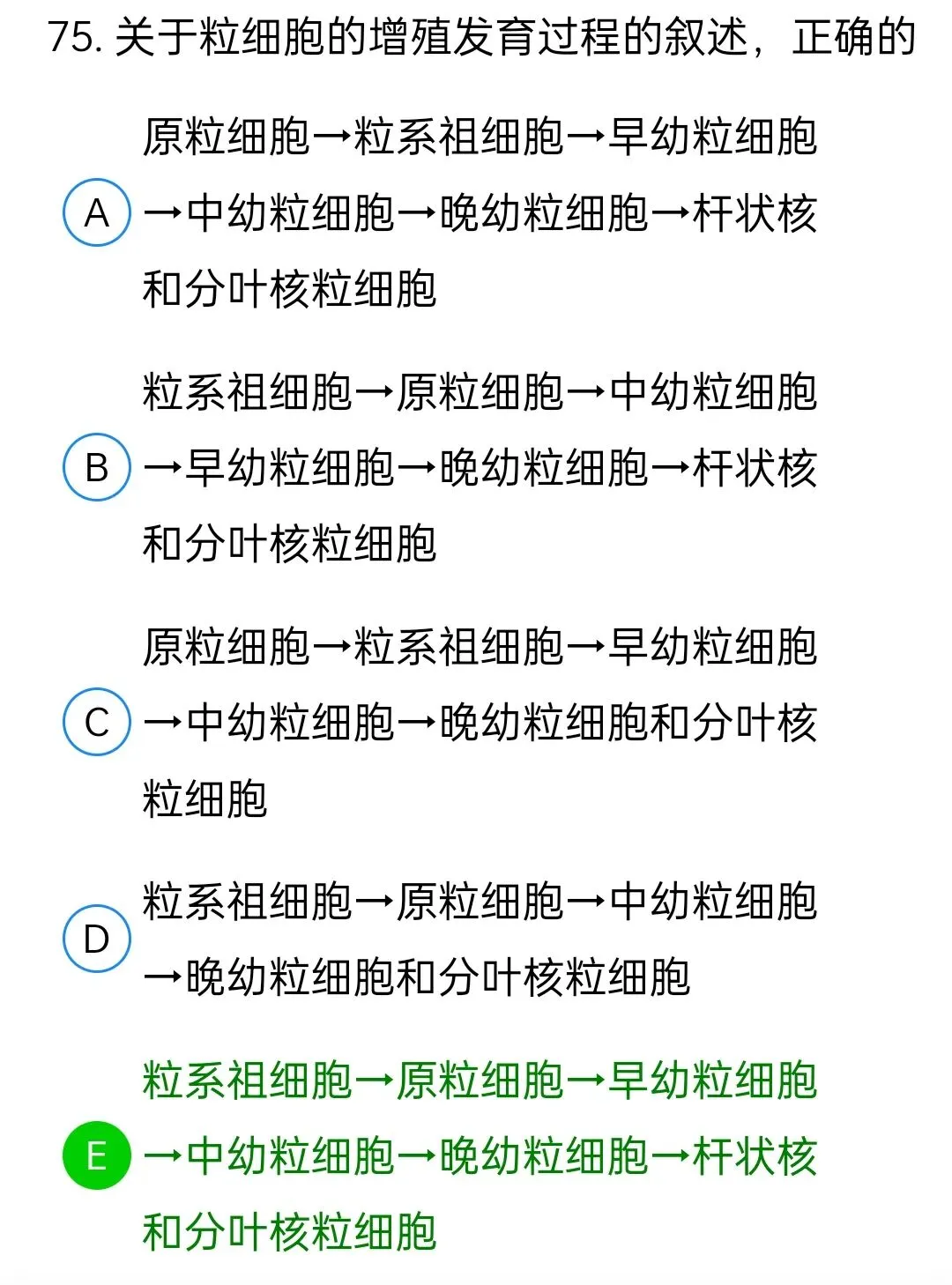 75. 关于粒细胞的增殖发育过程的叙述，正确的

A 原粒细胞→粒系祖细胞→早幼粒细胞→中幼粒细胞→晚幼粒细胞→杆状核和分叶核粒细胞

B 粒系祖细胞→原粒细胞→中幼粒细胞→早幼粒细胞→晚幼粒细胞→杆状核和分叶核粒细胞

C 原粒细胞→粒系祖细胞→早幼粒细胞→中幼粒细胞→晚幼粒细胞和分叶核粒细胞

D 粒系祖细胞→原粒细胞→中幼粒细胞→晚幼粒细胞和分叶核粒细胞

E 粒系祖细胞→原粒细胞→早幼粒细胞→中幼粒细胞→晚幼粒细胞→杆状核和分叶核粒细胞